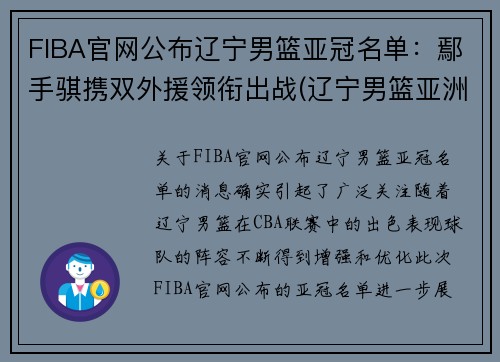 FIBA官网公布辽宁男篮亚冠名单：鄢手骐携双外援领衔出战(辽宁男篮亚洲

关于FIBA官网公布辽宁男篮亚冠名单的消息确实引起了广泛关注随着辽宁男篮在CBA联赛中的出色表现球队的阵容不断得到增强和优化此次FIBA官网公布的亚冠名单进一步展